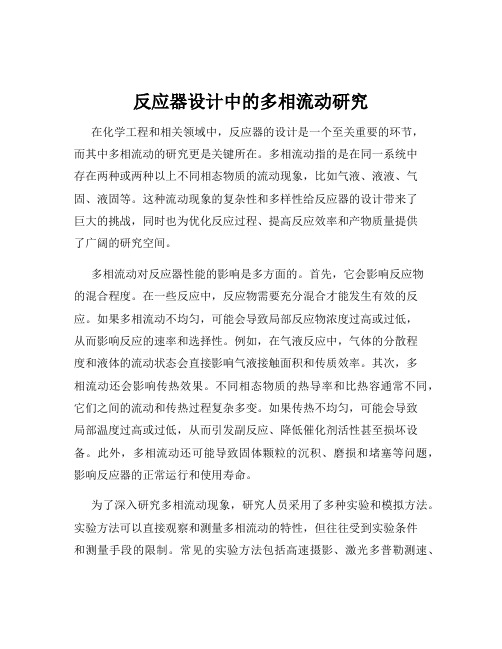 反应器设计中的多相流动研究

在化学工程和相关领域中，反应器的设计是一个至关重要的环节，而其中多相流动的研究更是关键所在。多相流动指的是在同一系统中存在两种或两种以上不同相态物质的流动现象，比如气液、液液、气固、液固等。这种流动现象的复杂性和多样性给反应器的设计带来了巨大的挑战，同时也为优化反应过程、提高反应效率和产物质量提供了广阔的研究空间。

多相流动对反应器性能的影响是多方面的。首先，它会影响反应物的混合程度。在一些反应中，反应物需要充分混合才能发生有效的反应。如果多相流动不均匀，可能会导致局部反应物浓度过高或过低，从而影响反应的速率和选择性。例如，在气液反应中，气体的分散程度和液体的流动状态会直接影响气液接触面积和传质效率。其次，多相流动还会影响传热效果。不同相态物质的热导率和比热容通常不同，它们之间的流动和传热过程复杂多变。如果传热不均匀，可能会导致局部温度过高或过低，从而引发副反应、降低催化剂活性甚至损坏设备。此外，多相流动还可能导致固体颗粒的沉积、磨损和堵塞等问题，影响反应器的正常运行和使用寿命。

为了深入研究多相流动现象，研究人员采用了多种实验和模拟方法。实验方法可以直接观察和测量多相流动的特性，但往往受到实验条件和测量手段的限制。常见的实验方法包括高速摄影、激光多普勒测速、